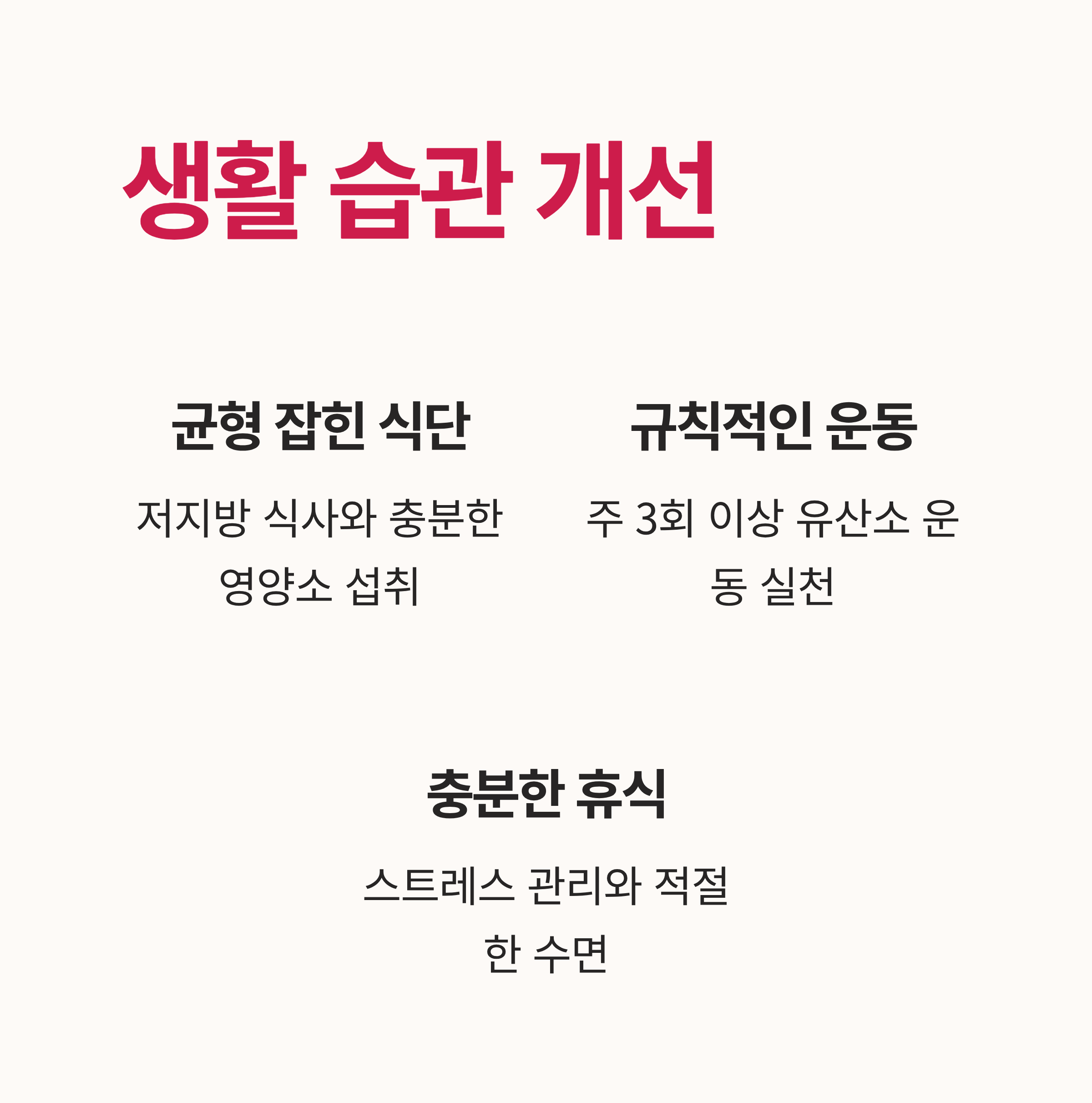 생활 습관 개선

균형 잡힌 식단

저지방 식사와 충분한 영양소 섭취

규칙적인 운동

주 3회 이상 유산소 운동 실천

충분한 휴식

스트레스 관리와 적절한 수면